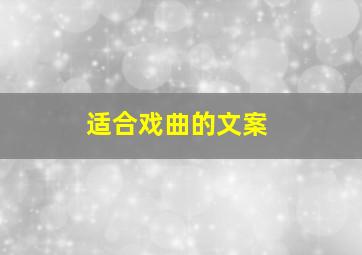 适合戏曲的文案